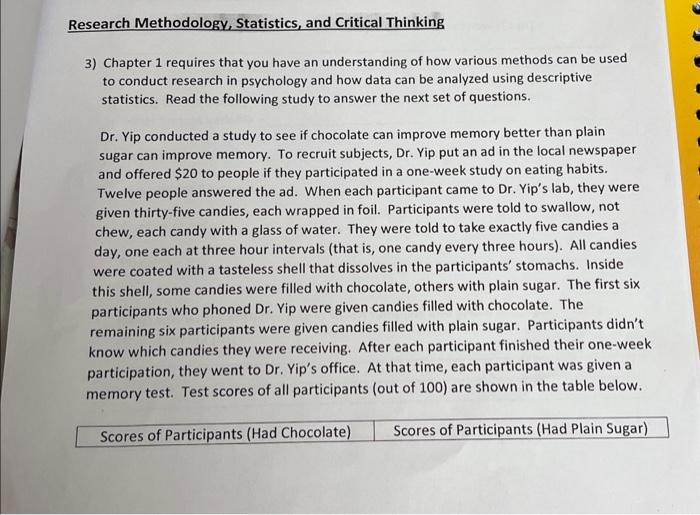 Research Methodology, Statistics, and Critical Thinking

3) Chapter 1 requires that you have an understanding of how various methods can be used to conduct research in psychology and how data can be analyzed using descriptive statistics. Read the following study to answer the next set of questions.

Dr. Yip conducted a study to see if chocolate can improve memory better than plain sugar can improve memory. To recruit subjects, Dr. Yip put an ad in the local newspaper and offered \$20 to people if they participated in a one-week study on eating habits. Twelve people answered the ad. When each participant came to Dr. Yip's lab, they were given thirty-five candies, each wrapped in foil. Participants were told to swallow, not chew, each candy with a glass of water. They were told to take exactly five candies a day, one each at three hour intervals (that is, one candy every three hours). All candies were coated with a tasteless shell that dissolves in the participants' stomachs. Inside this shell, some candies were filled with chocolate, others with plain sugar. The first six participants who phoned Dr. Yip were given candies filled with chocolate. The remaining six participants were given candies filled with plain sugar. Participants didn't know which candies they were receiving. After each participant finished their one-week participation, they went to Dr. Yip's office. At that time, each participant was given a memory test. Test scores of all participants (out of 100) are shown in the table below.

| Scores of Participants (Had Chocolate) | Scores of Participants (Had Plain Sugar) |
|---|---|